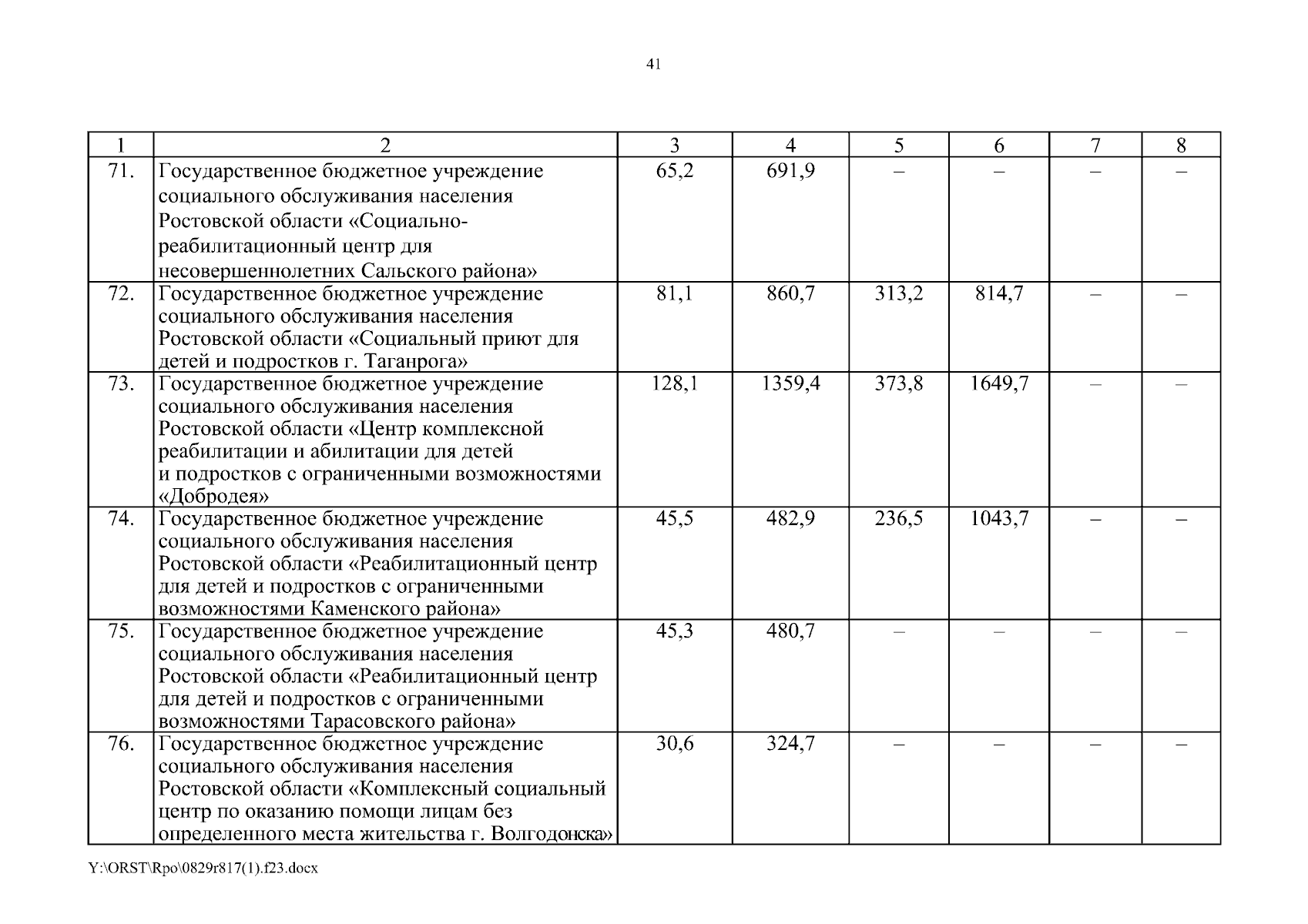 41

| 1 | 2 | 3 | 4 | 5 | 6 | 7 | 8 |
|---|---|---|---|---|---|---|---|
| 71. | Государственное бюджетное учреждение социального обслуживания населения Ростовской области «Социально-реабилитационный центр для несовершеннолетних Сальского района» | 65,2 | 691,9 | – | – | – | – |
| 72. | Государственное бюджетное учреждение социального обслуживания населения Ростовской области «Социальный приют для детей и подростков г. Таганрога» | 81,1 | 860,7 | 313,2 | 814,7 | – | – |
| 73. | Государственное бюджетное учреждение социального обслуживания населения Ростовской области «Центр комплексной реабилитации и абилитации для детей и подростков с ограниченными возможностями «Добродея» | 128,1 | 1359,4 | 373,8 | 1649,7 | – | – |
| 74. | Государственное бюджетное учреждение социального обслуживания населения Ростовской области «Реабилитационный центр для детей и подростков с ограниченными возможностями Каменского района» | 45,5 | 482,9 | 236,5 | 1043,7 | – | – |
| 75. | Государственное бюджетное учреждение социального обслуживания населения Ростовской области «Реабилитационный центр для детей и подростков с ограниченными возможностями Тарасовского района» | 45,3 | 480,7 | – | – | – | – |
| 76. | Государственное бюджетное учреждение социального обслуживания населения Ростовской области «Комплексный социальный центр по оказанию помощи лицам без определенного места жительства г. Волгодонска» | 30,6 | 324,7 | – | – | – | – |

Y:\ORST\Rpo\0829r817(1).f23.docx